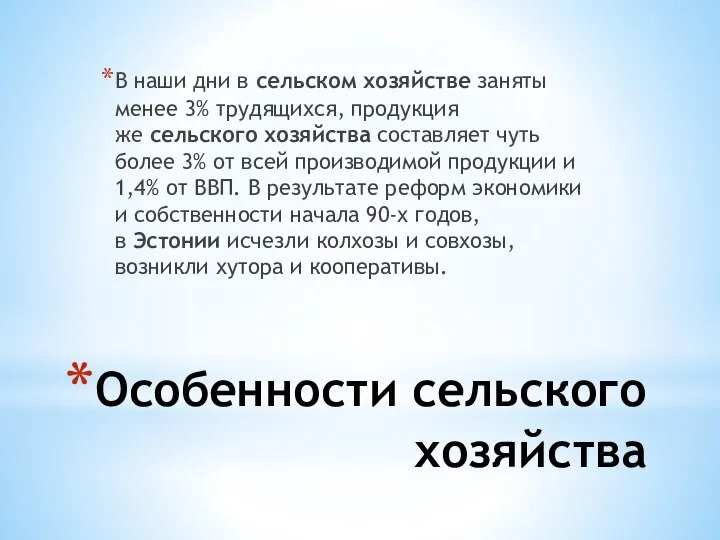 *В наши дни в сельском хозяйстве заняты менее 3% трудящихся, продукция же сельского хозяйства составляет чуть более 3% от всей производимой продукции и 1,4% от ВВП. В результате реформ экономики и собственности начала 90-х годов, в Эстонии исчезли колхозы и совхозы, возникли хутора и кооперативы.

*Особенности сельского хозяйства